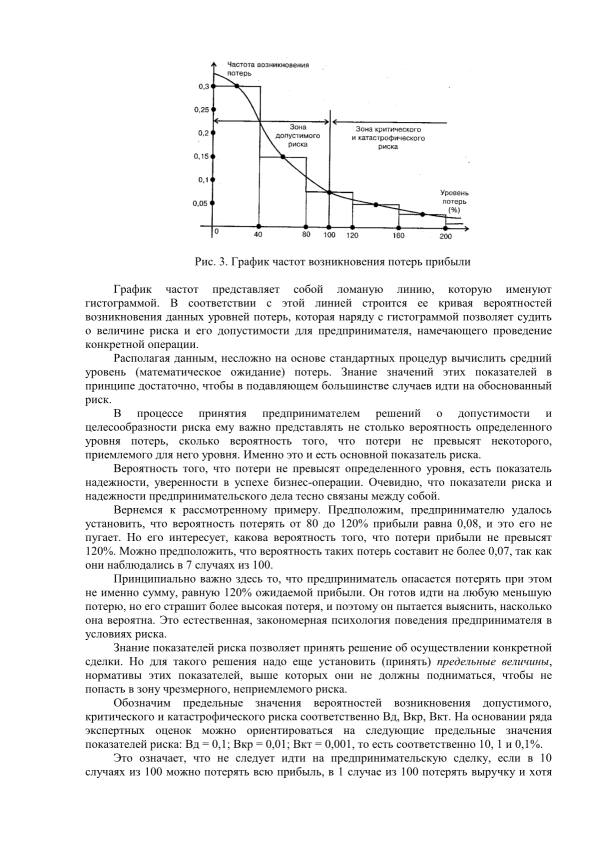 Частота возникновения потерь

0,3
0,25
0,2
0,15
0,1
0,05

Зона допустимого риска

Зона критического и катастрофического риска

Уровень потерь (%)

0
40
80
100
120
160
200

Рис. 3. График частот возникновения потерь прибыли

График частот представляет собой ломаную линию, которую именуют гистограммой. В соответствии с этой линией строится ее кривая вероятностей возникновения данных уровней потерь, которая наряду с гистограммой позволяет судить о величине риска и его допустимости для предпринимателя, намечающего проведение конкретной операции.

Располагая данным, несложно на основе стандартных процедур вычислить средний уровень (математическое ожидание) потерь. Знание значений этих показателей в принципе достаточно, чтобы в подавляющем большинстве случаев идти на обоснованный риск.

В процессе принятия предпринимателем решений о допустимости и целесообразности риска ему важно представлять не столько вероятность определенного уровня потерь, сколько вероятность того, что потери не превысят некоторого, приемлемого для него уровня. Именно это и есть основной показатель риска.

Вероятность того, что потери не превысят определенного уровня, есть показатель надежности, уверенности в успехе бизнес-операции. Очевидно, что показатели риска и надежности предпринимательского дела тесно связаны между собой.

Вернемся к рассмотренному примеру. Предположим, предпринимателю удалось установить, что вероятность потерять от 80 до 120% прибыли равна 0,08, и это его не пугает. Но его интересует, какова вероятность того, что потери прибыли не превысят 120%. Можно предположить, что вероятность таких потерь составит не более 0,07, так как они наблюдались в 7 случаях из 100.

Принципиально важно здесь то, что предприниматель опасается потерять при этом не именно сумму, равную 120% ожидаемой прибыли. Он готов идти на любую меньшую потерю, но его страшит более высокая потеря, и поэтому он пытается выяснить, насколько она вероятна. Это естественная, закономерная психология поведения предпринимателя в условиях риска.

Знание показателей риска позволяет принять решение об осуществлении конкретной сделки. Но для такого решения надо еще установить (принять) предельные величины, нормативы этих показателей, выше которых они не должны подниматься, чтобы не попасть в зону чрезмерного, неприемлемого риска.

Обозначим предельные значения вероятностей возникновения допустимого, критического и катастрофического риска соответственно Вд, Вкр, Вкт. На основании ряда экспертных оценок можно ориентироваться на следующие предельные значения показателей риска: Вд = 0,1; Вкр = 0,01; Вкт = 0,001, то есть соответственно 10, 1 и 0,1%.

Это означает, что не следует идти на предпринимательскую сделку, если в 10 случаях из 100 можно потерять всю прибыль, в 1 случае из 100 потерять выручку и хотя